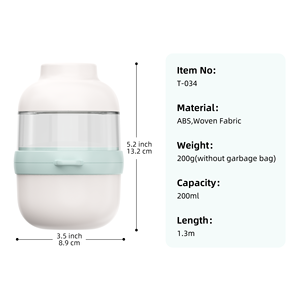 5.2 inch
13.2 cm

3.5 inch
8.9 cm

Item No:
T-034

Material:
ABS,Woven Fabric

Weight:
200g(without garbage bag)

Capacity:
200ml

Length:
1.3m